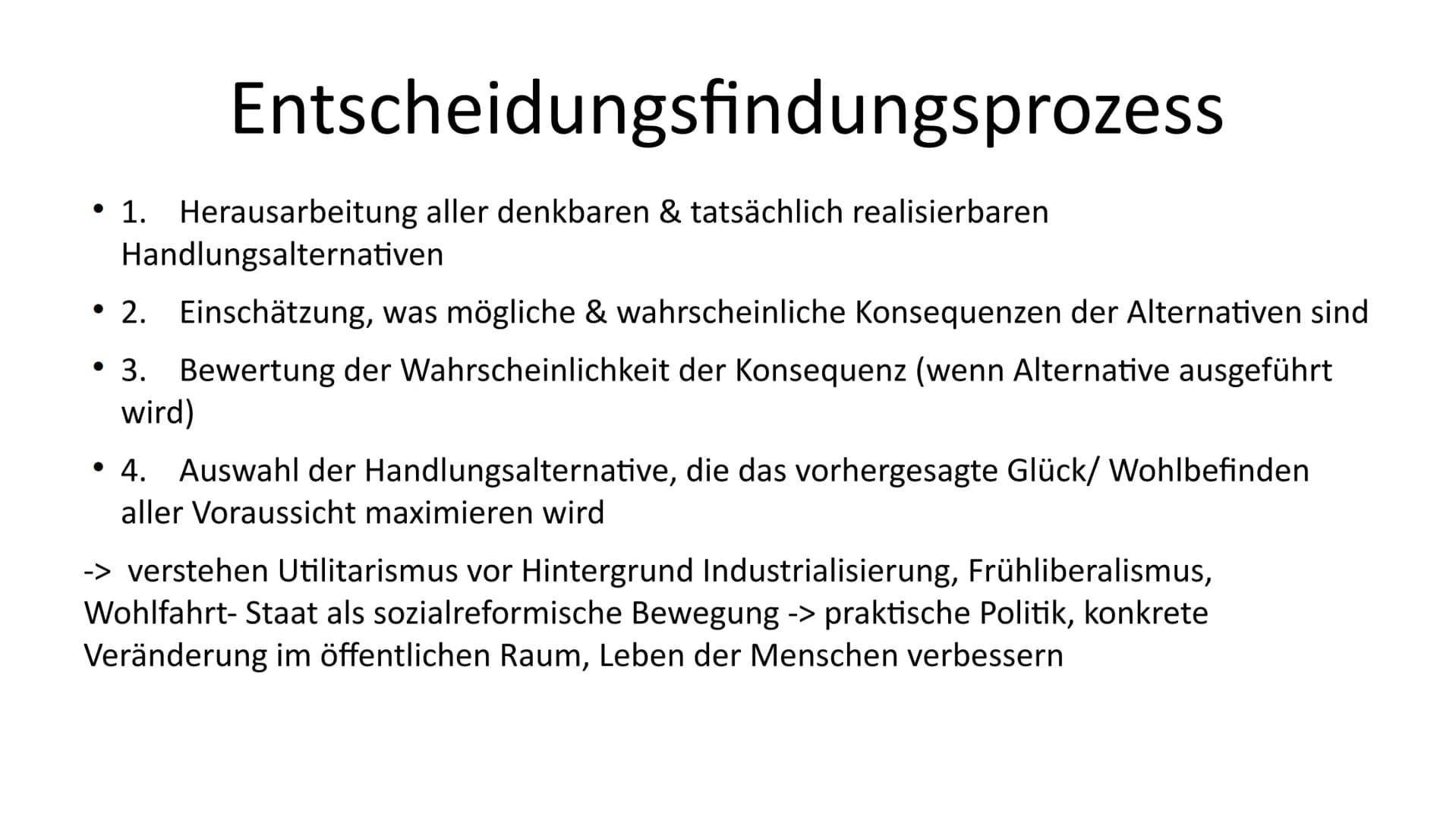 Entscheidungsfindungsprozess

• 1. Herausarbeitung aller denkbaren & tatsächlich realisierbaren Handlungsalternativen

• 2. Einschätzung, was mögliche & wahrscheinliche Konsequenzen der Alternativen sind

• 3. Bewertung der Wahrscheinlichkeit der Konsequenz (wenn Alternative ausgeführt wird)

• 4. Auswahl der Handlungsalternative, die das vorhergesagte Glück/ Wohlbefinden aller Voraussicht maximieren wird

-> verstehen Utilitarismus vor Hintergrund Industrialisierung, Frühliberalismus, Wohlfahrt- Staat als sozialreformische Bewegung -> praktische Politik, konkrete Veränderung im öffentlichen Raum, Leben der Menschen verbessern